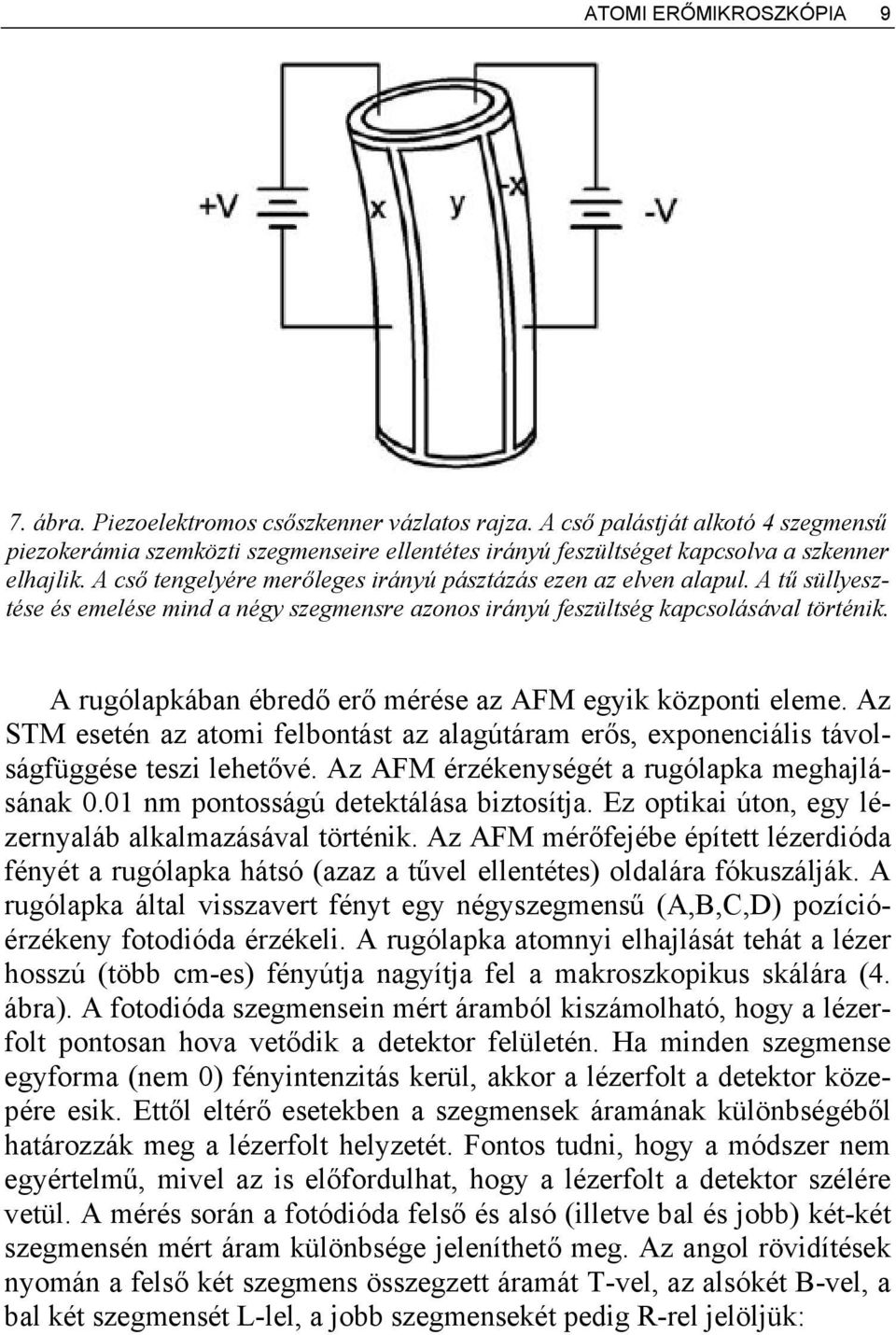 ATOMI ERŐMIKROSZKÓPIA 9

+V

x

y

-x

-V

7. ábra. Piezoelektromos csőszkenner vázlatos rajza. A cső palástját alkotó 4 szegmensű piezokerámia szemközti szegmenseire ellentétes irányú feszültséget kapcsolva a szkenner elhajlik. A cső tengelyére merőleges irányú pásztázás ezen az elven alapul. A tű süllyesztése és emelése mind a négy szegmensre azonos irányú feszültség kapcsolásával történik.

A rugólapkában ébredő erő mérése az AFM egyik központi eleme. Az STM esetén az atomi felbontást az alagútáram erős, exponenciális távolságfüggése teszi lehetővé. Az AFM érzékenységét a rugólapka meghajlásának 0.01 nm pontosságú detektálása biztosítja. Ez optikai úton, egy lézernyaláb alkalmazásával történik. Az AFM mérőfejébe épített lézerdióda fényét a rugólapka hátsó (azaz a tűvel ellentétes) oldalára fókuszálják. A rugólapka által visszavert fényt egy négyszegmensű (A,B,C,D) pozícióérzékeny fotodióda érzékeli. A rugólapka atomnyi elhajlását tehát a lézer hosszú (több cm-es) fényútja nagyítja fel a makroszkopikus skálára (4. ábra). A fotodióda szegmensein mért áramból kiszámolható, hogy a lézerfolt pontosan hova vetődik a detektor felületén. Ha minden szegmense egyforma (nem 0) fényintenzitás kerül, akkor a lézerfolt a detektor közepére esik. Ettől eltérő esetekben a szegmensek áramának különbségéből határozzák meg a lézerfolt helyzetét. Fontos tudni, hogy a módszer nem egyértelmű, mivel az is előfordulhat, hogy a lézerfolt a detektor szélére vetül. A mérés során a fotódióda felső és alsó (illetve bal és jobb) két-két szegmensén mért áram különbsége jeleníthető meg. Az angol rövidítések nyomán a felső két szegmens összegzett áramát T-vel, az alsókét B-vel, a bal két szegmensét L-lel, a jobb szegmensekét pedig R-rel jelöljük: